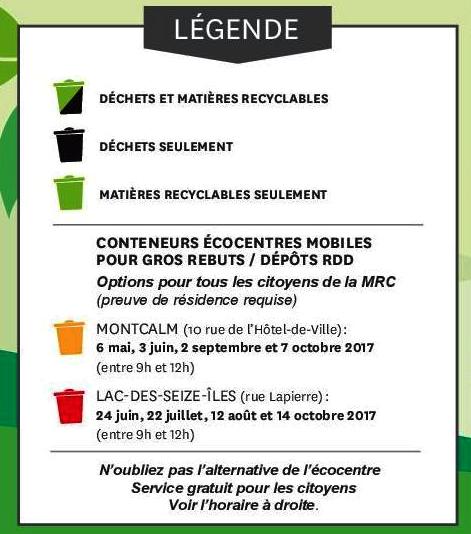 LÉGENDE

DÉCHETS ET MATIÈRES RECYCLABLES

DÉCHETS SEULEMENT

MATIÈRES RECYCLABLES SEULEMENT

CONTENEURS ÉCOCENTRES MOBILES POUR GROS REBUTS / DÉPÔTS RDD
Options pour tous les citoyens de la MRC
(preuve de résidence requise)

MONTCALM (10 rue de l'Hôtel-de-Ville):
6 mai, 3 juin, 2 septembre et 7 octobre 2017
(entre 9h et 12h)

LAC-DES-SEIZE-ÎLES (rue Lapierre):
24 juin, 22 juillet, 12 août et 14 octobre 2017
(entre 9h et 12h)

N'oubliez pas l'alternative de l'écocentre
Service gratuit pour les citoyens
Voir l'horaire à droite.